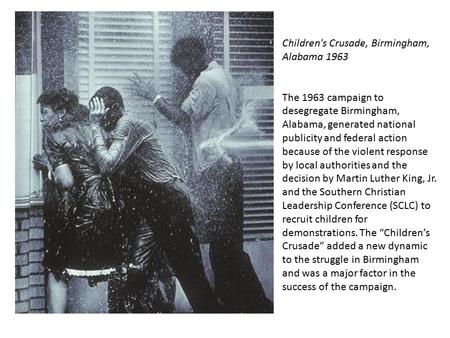 Children's Crusade, Birmingham, Alabama 1963

The 1963 campaign to desegregate Birmingham, Alabama, generated national publicity and federal action because of the violent response by local authorities and the decision by Martin Luther King, Jr. and the Southern Christian Leadership Conference (SCLC) to recruit children for demonstrations. The "Children's Crusade" added a new dynamic to the struggle in Birmingham and was a major factor in the success of the campaign.